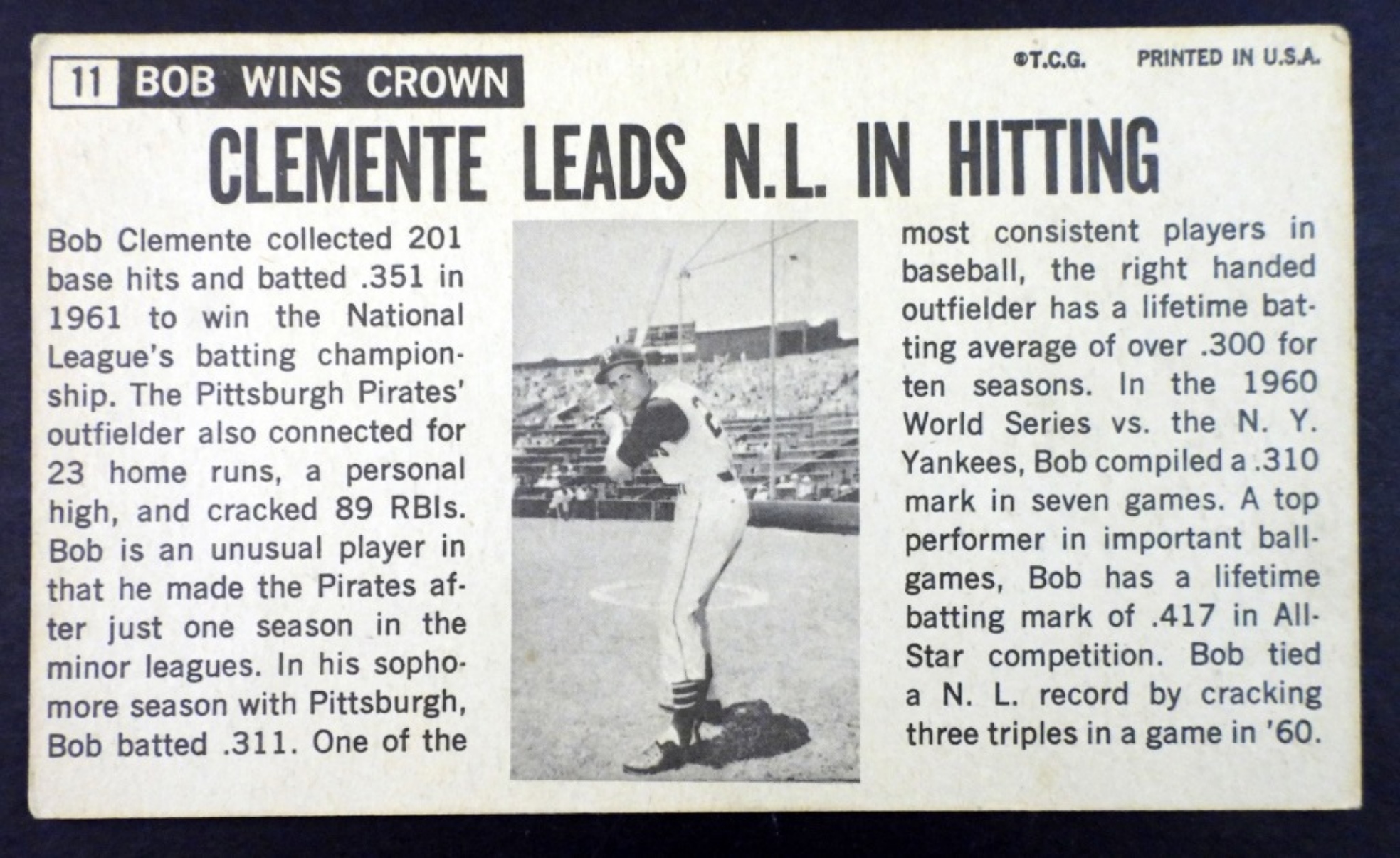 11 BOB WINS CROWN

©T.C.G. PRINTED IN U.S.A.

CLEMENTE LEADS N.L. IN HITTING

Bob Clemente collected 201 base hits and batted .351 in 1961 to win the National League's batting championship. The Pittsburgh Pirates' outfielder also connected for 23 home runs, a personal high, and cracked 89 RBIs. Bob is an unusual player in that he made the Pirates after just one season in the minor leagues. In his sophomore season with Pittsburgh, Bob batted .311. One of the most consistent players in baseball, the right handed outfielder has a lifetime batting average of over .300 for ten seasons. In the 1960 World Series vs. the N. Y. Yankees, Bob compiled a .310 mark in seven games. A top performer in important ballgames, Bob has a lifetime batting mark of .417 in All-Star competition. Bob tied a N. L. record by cracking three triples in a game in '60.